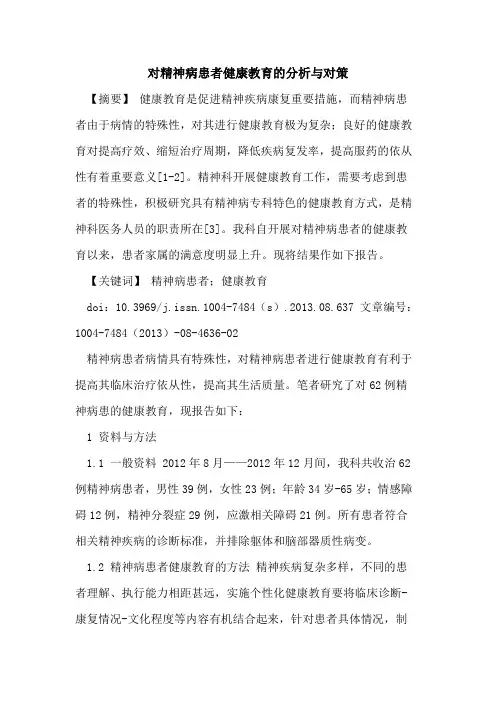 对精神病患者健康教育的分析与对策

【摘要】 健康教育是促进精神疾病康复重要措施，而精神病患者由于病情的特殊性，对其进行健康教育极为复杂；良好的健康教育对提高疗效、缩短治疗周期，降低疾病复发率，提高服药的依从性有着重要意义[1-2]。精神科开展健康教育工作，需要考虑到患者的特殊性，积极研究具有精神病专科特色的健康教育方式，是精神科医务人员的职责所在[3]。我科自开展对精神病患者的健康教育以来，患者家属的满意度明显上升。现将结果作如下报告。

【关键词】 精神病患者；健康教育

doi：10.3969/j.issn.1004-7484（s）.2013.08.637 文章编号：1004-7484（2013）-08-4636-02

精神病患者病情具有特殊性，对精神病患者进行健康教育有利于提高其临床治疗依从性，提高其生活质量。笔者研究了对62例精神病患的健康教育，现报告如下：

1 资料与方法

1.1 一般资料 2012年8月——2012年12月间，我科共收治62例精神病患者，男性39例，女性23例；年龄34岁-65岁；情感障碍12例，精神分裂症29例，应激相关障碍21例。所有患者符合相关精神疾病的诊断标准，并排除躯体和脑部器质性病变。

1.2 精神病患者健康教育的方法 精神疾病复杂多样，不同的患者理解、执行能力相距甚远，实施个性化健康教育要将临床诊断-康复情况-文化程度等内容有机结合起来，针对患者具体情况，制